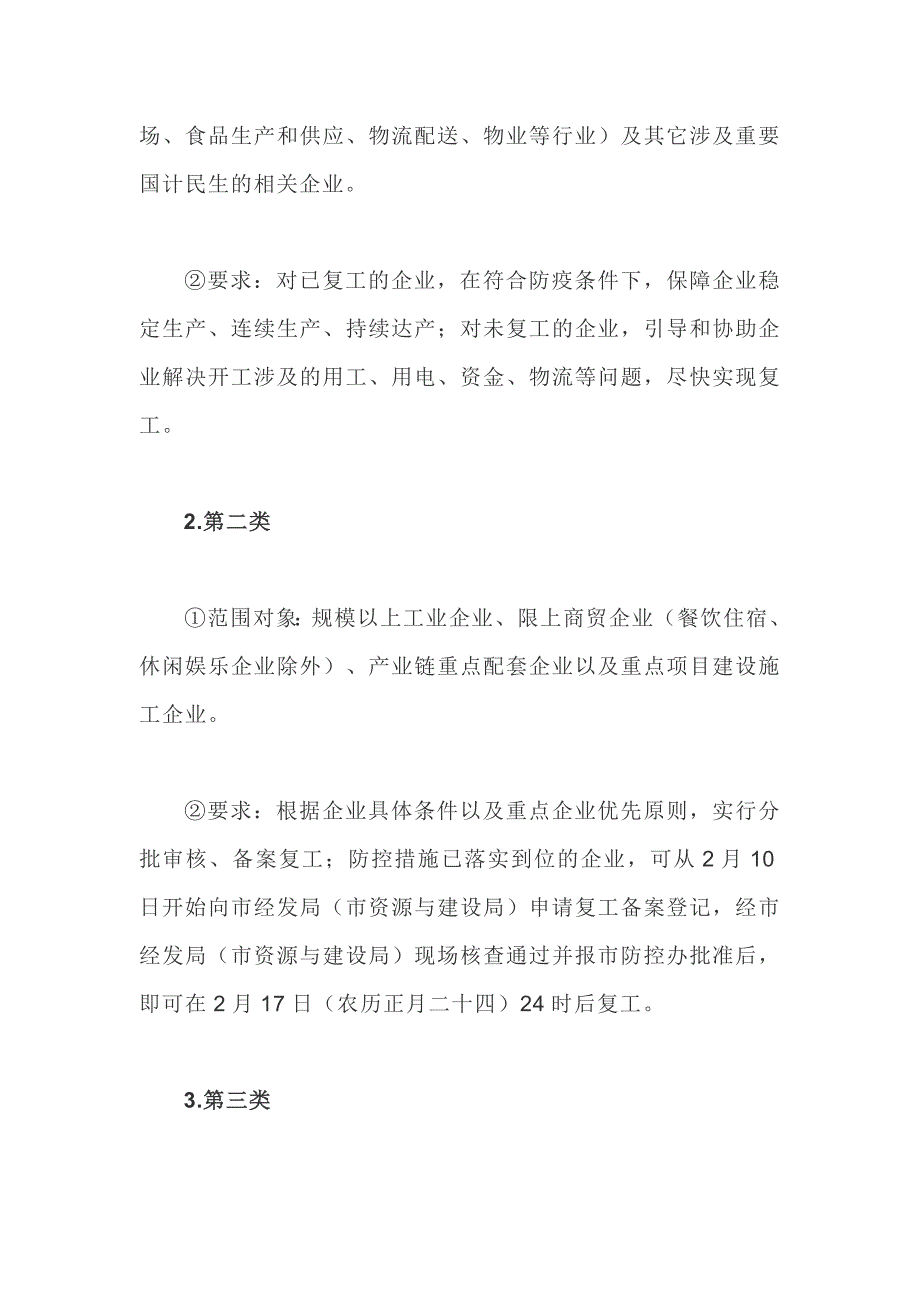 场、食品生产和供应、物流配送、物业等行业）及其它涉及重要国计民生的相关企业。

②要求：对已复工的企业，在符合防疫条件下，保障企业稳定生产、连续生产、持续达产；对未复工的企业，引导和协助企业解决开工涉及的用工、用电、资金、物流等问题，尽快实现复工。

2.第二类

①范围对象：规模以上工业企业、限上商贸企业（餐饮住宿、休闲娱乐企业除外）、产业链重点配套企业以及重点项目建设施工企业。

②要求：根据企业具体条件以及重点企业优先原则，实行分批审核、备案复工；防控措施已落实到位的企业，可从 2 月 10 日开始向市经发局（市资源与建设局）申请复工备案登记，经市经发局（市资源与建设局）现场核查通过并报市防控办批准后，即可在 2 月 17 日（农历正月二十四）24 时后复工。

3.第三类